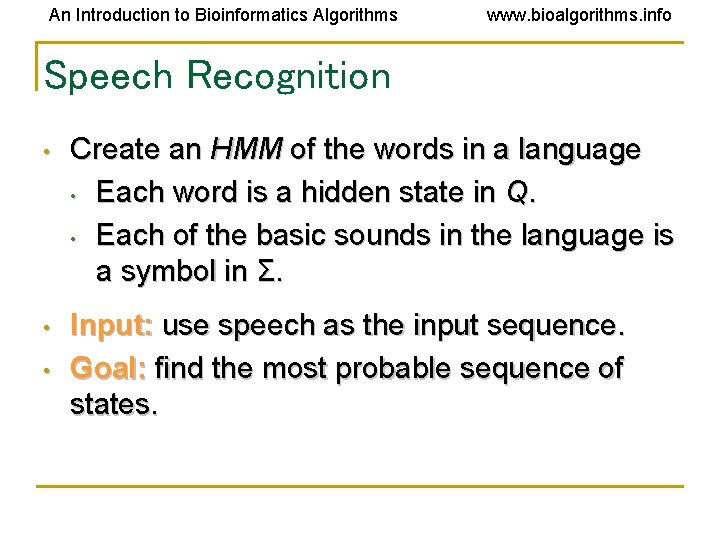 An Introduction to Bioinformatics Algorithms www.bioalgorithms.info

Speech Recognition

• Create an HMM of the words in a language
• Each word is a hidden state in Q.
• Each of the basic sounds in the language is a symbol in Σ.

• Input: use speech as the input sequence.
• Goal: find the most probable sequence of states.